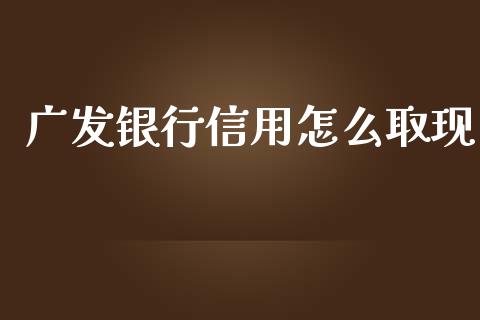 广发银行信用怎么取现